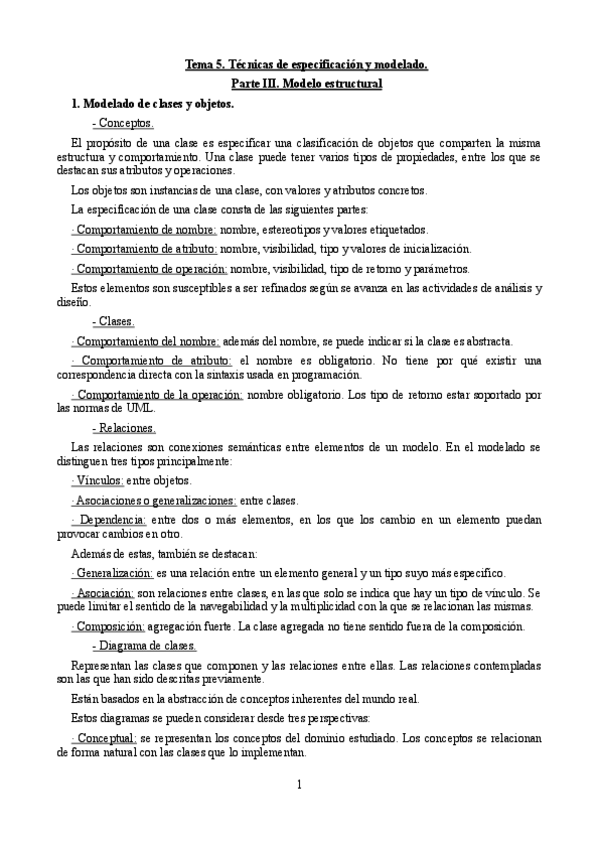 Tema 5. Técnicas de especificación y modelado.

Parte III. Modelo estructural

1. Modelado de clases y objetos.

- Conceptos.

El propósito de una clase es especificar una clasificación de objetos que comparten la misma estructura y comportamiento. Una clase puede tener varios tipos de propiedades, entre los que se destacan sus atributos y operaciones.

Los objetos son instancias de una clase, con valores y atributos concretos.

La especificación de una clase consta de las siguientes partes:

· Comportamiento de nombre: nombre, estereotipos y valores etiquetados.

· Comportamiento de atributo: nombre, visibilidad, tipo y valores de inicialización.

· Comportamiento de operación: nombre, visibilidad, tipo de retorno y parámetros.

Estos elementos son susceptibles a ser refinados según se avanza en las actividades de análisis y diseño.

- Clases.

· Comportamiento del nombre: además del nombre, se puede indicar si la clase es abstracta.

· Comportamiento de atributo: el nombre es obligatorio. No tiene por qué existir una correspondencia directa con la sintaxis usada en programación.

· Comportamiento de la operación: nombre obligatorio. Los tipo de retorno estar soportado por las normas de UML.

- Relaciones.

Las relaciones son conexiones semánticas entre elementos de un modelo. En el modelado se distinguen tres tipos principalmente:

· Vínculos: entre objetos.

· Asociaciones o generalizaciones: entre clases.

· Dependencia: entre dos o más elementos, en los que los cambio en un elemento puedan provocar cambios en otro.

Además de estas, también se destacan:

· Generalización: es una relación entre un elemento general y un tipo suyo más específico.

· Asociación: son relaciones entre clases, en las que solo se indica que hay un tipo de vínculo. Se puede limitar el sentido de la navegabilidad y la multiplicidad con la que se relacionan las mismas.

· Composición: agregación fuerte. La clase agregada no tiene sentido fuera de la composición.

- Diagrama de clases.

Representan las clases que componen y las relaciones entre ellas. Las relaciones contempladas son las que han sido descritas previamente.

Están basados en la abstracción de conceptos inherentes del mundo real.

Estos diagramas se pueden considerar desde tres perspectivas:

· Conceptual: se representan los conceptos del dominio estudiado. Los conceptos se relacionan de forma natural con las clases que lo implementan.

1